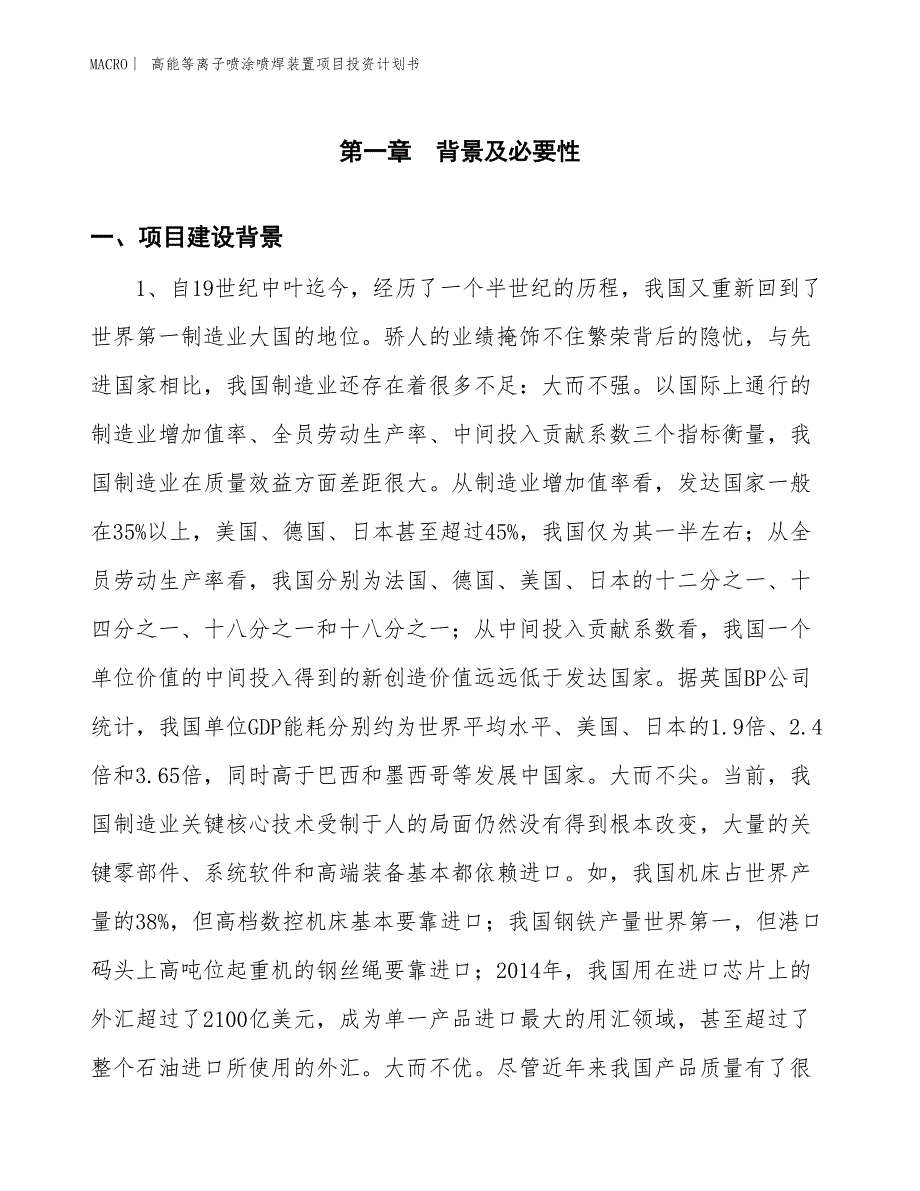 MACRO| 高能等离子喷涂喷焊装置项目投资计划书

第一章 背景及必要性

一、项目建设背景

1、自19世纪中叶迄今，经历了一个半世纪的历程，我国又重新回到了世界第一制造业大国的地位。骄人的业绩掩饰不住繁荣背后的隐忧，与先进国家相比，我国制造业还存在着很多不足：大而不强。以国际上通行的制造业增加值率、全员劳动生产率、中间投入贡献系数三个指标衡量，我国制造业在质量效益方面差距很大。从制造业增加值率看，发达国家一般在35%以上，美国、德国、日本甚至超过45%，我国仅为其一半左右；从全员劳动生产率看，我国分别为法国、德国、美国、日本的十二分之一、十四分之一、十八分之一和十八分之一；从中间投入贡献系数看，我国一个单位价值的中间投入得到的新创造价值远远低于发达国家。据英国BP公司统计，我国单位GDP能耗分别约为世界平均水平、美国、日本的1.9倍、2.4倍和3.65倍，同时高于巴西和墨西哥等发展中国家。大而不尖。当前，我国制造业关键核心技术受制于人的局面仍然没有得到根本改变，大量的关键零部件、系统软件和高端装备基本都依赖进口。如，我国机床占世界产量的38%，但高档数控机床基本要靠进口；我国钢铁产量世界第一，但港口码头上高吨位起重机的钢丝绳要靠进口；2014年，我国用在进口芯片上的外汇超过了2100亿美元，成为单一产品进口最大的用汇领域，甚至超过了整个石油进口所使用的外汇。大而不优。尽管近年来我国产品质量有了很